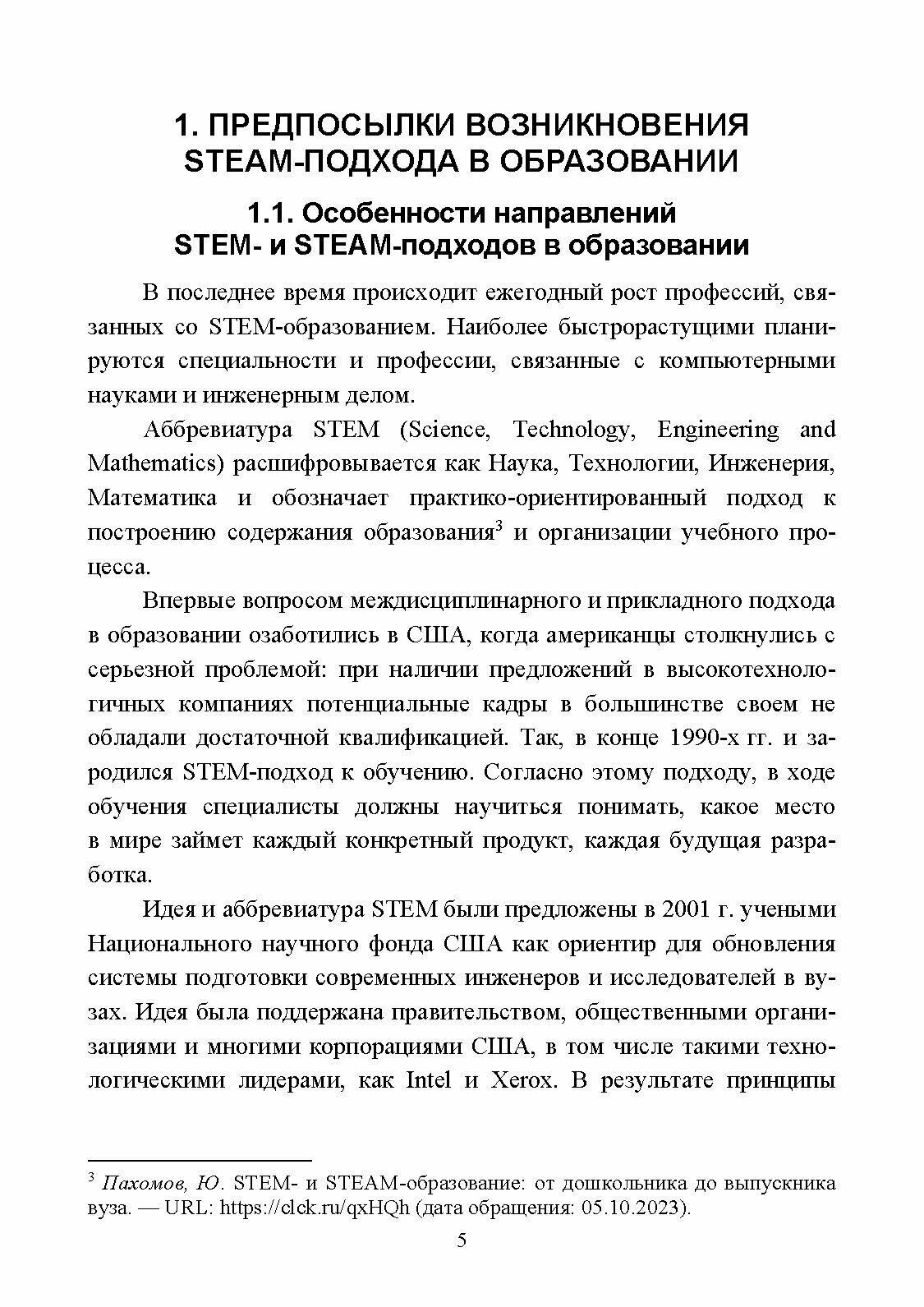 1. ПРЕДПОСЫЛКИ ВОЗНИКНОВЕНИЯ STEAM-ПОДХОДА В ОБРАЗОВАНИИ

1.1. Особенности направлений STEM- и STEAM-подходов в образовании

В последнее время происходит ежегодный рост профессий, связанных со STEM-образованием. Наиболее быстрорастущими планируются специальности и профессии, связанные с компьютерными науками и инженерным делом.

Аббревиатура STEM (Science, Technology, Engineering and Mathematics) расшифровывается как Наука, Технологии, Инженерия, Математика и обозначает практико-ориентированный подход к построению содержания образования$^3$ и организации учебного процесса.

Впервые вопросом междисциплинарного и прикладного подхода в образовании озаботились в США, когда американцы столкнулись с серьезной проблемой: при наличии предложений в высокотехнологичных компаниях потенциальные кадры в большинстве своем не обладали достаточной квалификацией. Так, в конце 1990-х гг. и зародился STEM-подход к обучению. Согласно этому подходу, в ходе обучения специалисты должны научиться понимать, какое место в мире займет каждый конкретный продукт, каждая будущая разработка.

Идея и аббревиатура STEM были предложены в 2001 г. учеными Национального научного фонда США как ориентир для обновления системы подготовки современных инженеров и исследователей в вузах. Идея была поддержана правительством, общественными организациями и многими корпорациями США, в том числе такими технологическими лидерами, как Intel и Xerox. В результате принципы

$^3$ Пахомов, Ю. STEM- и STEAM-образование: от дошкольника до выпускника вуза. — URL: https://clck.ru/qxHQh (дата обращения: 05.10.2023).

5